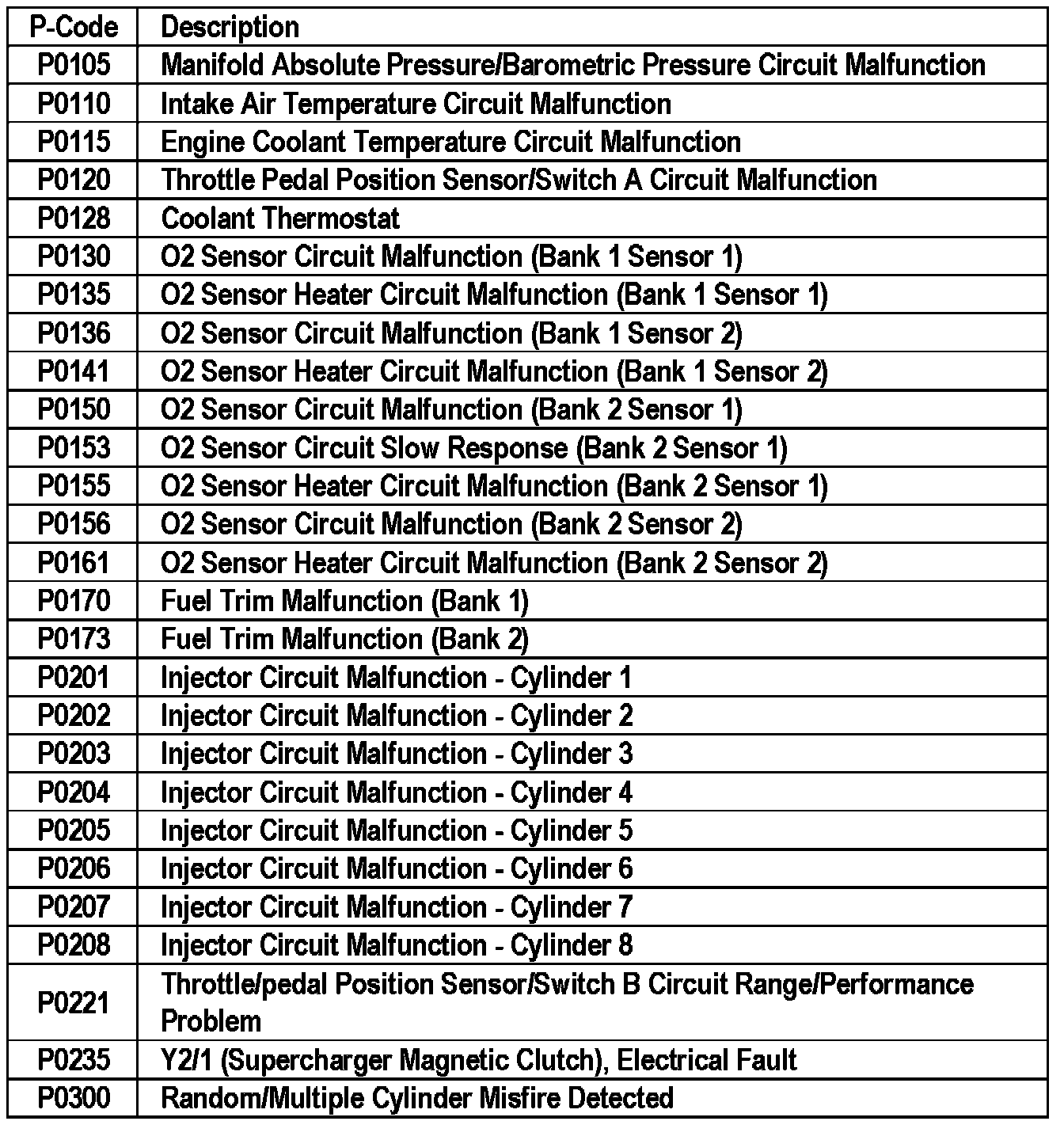 | P-Code | Description |
|---|---|
| P0105 | Manifold Absolute Pressure/Barometric Pressure Circuit Malfunction |
| P0110 | Intake Air Temperature Circuit Malfunction |
| P0115 | Engine Coolant Temperature Circuit Malfunction |
| P0120 | Throttle Pedal Position Sensor/Switch A Circuit Malfunction |
| P0128 | Coolant Thermostat |
| P0130 | O2 Sensor Circuit Malfunction (Bank 1 Sensor 1) |
| P0135 | O2 Sensor Heater Circuit Malfunction (Bank 1 Sensor 1) |
| P0136 | O2 Sensor Circuit Malfunction (Bank 1 Sensor 2) |
| P0141 | O2 Sensor Heater Circuit Malfunction (Bank 1 Sensor 2) |
| P0150 | O2 Sensor Circuit Malfunction (Bank 2 Sensor 1) |
| P0153 | O2 Sensor Circuit Slow Response (Bank 2 Sensor 1) |
| P0155 | O2 Sensor Heater Circuit Malfunction (Bank 2 Sensor 1) |
| P0156 | O2 Sensor Circuit Malfunction (Bank 2 Sensor 2) |
| P0161 | O2 Sensor Heater Circuit Malfunction (Bank 2 Sensor 2) |
| P0170 | Fuel Trim Malfunction (Bank 1) |
| P0173 | Fuel Trim Malfunction (Bank 2) |
| P0201 | Injector Circuit Malfunction - Cylinder 1 |
| P0202 | Injector Circuit Malfunction - Cylinder 2 |
| P0203 | Injector Circuit Malfunction - Cylinder 3 |
| P0204 | Injector Circuit Malfunction - Cylinder 4 |
| P0205 | Injector Circuit Malfunction - Cylinder 5 |
| P0206 | Injector Circuit Malfunction - Cylinder 6 |
| P0207 | Injector Circuit Malfunction - Cylinder 7 |
| P0208 | Injector Circuit Malfunction - Cylinder 8 |
| P0221 | Throttle/pedal Position Sensor/Switch B Circuit Range/Performance Problem |
| P0235 | Y2/1 (Supercharger Magnetic Clutch), Electrical Fault |
| P0300 | Random/Multiple Cylinder Misfire Detected |